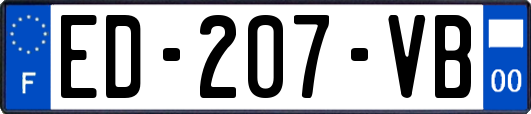 F
ED-207-VB
00